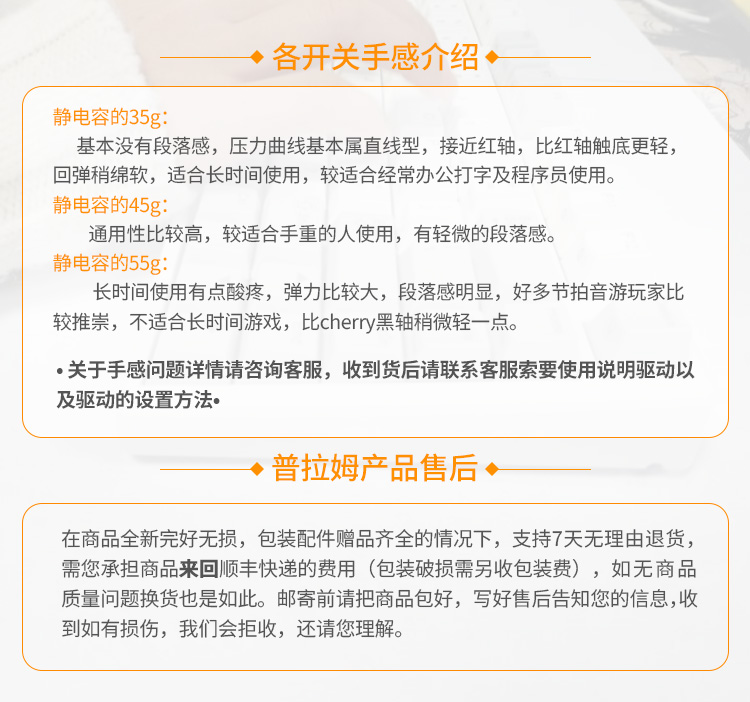 各开关手感介绍

静电容的35g：
基本没有段落感，压力曲线基本属直线型，接近红轴，比红轴触底更轻，回弹稍绵软，适合长时间使用，较适合经常办公打字及程序员使用。

静电容的45g：
通用性比较高，较适合手重的人使用，有轻微的段落感。

静电容的55g：
长时间使用有点酸疼，弹力比较大，段落感明显，好多节拍音游玩家比较推崇，不适合长时间游戏，比cherry黑轴稍微轻一点。

• 关于手感问题详情请咨询客服，收到货后请联系客服索要使用说明驱动以及驱动的设置方法•

普拉姆产品售后

在商品全新完好无损，包装配件赠品齐全的情况下，支持7天无理由退货，需您承担商品来回顺丰快递的费用（包装破损需另收包装费），如无商品质量问题换货也是如此。邮寄前请把商品包好，写好售后告知您的信息,收到如有损伤，我们会拒收，还请您理解。